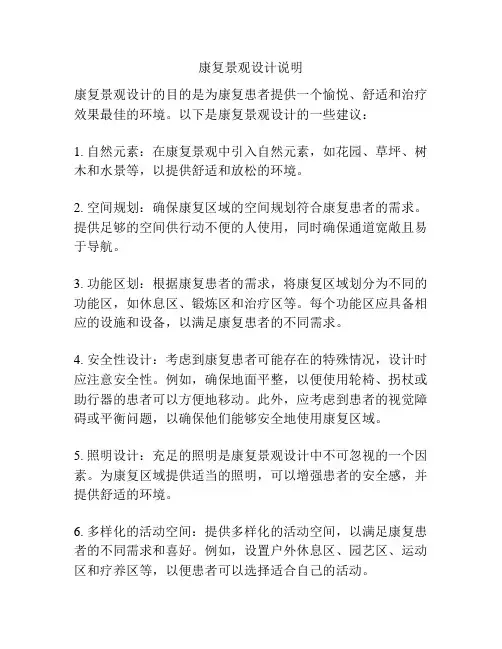 康复景观设计说明

康复景观设计的目的是为康复患者提供一个愉悦、舒适和治疗效果最佳的环境。以下是康复景观设计的一些建议：

1. 自然元素：在康复景观中引入自然元素，如花园、草坪、树木和水景等，以提供舒适和放松的环境。

2. 空间规划：确保康复区域的空间规划符合康复患者的需求。提供足够的空间供行动不便的人使用，同时确保通道宽敞且易于导航。

3. 功能区划：根据康复患者的需求，将康复区域划分为不同的功能区，如休息区、锻炼区和治疗区等。每个功能区应具备相应的设施和设备，以满足康复患者的不同需求。

4. 安全性设计：考虑到康复患者可能存在的特殊情况，设计时应注意安全性。例如，确保地面平整，以便使用轮椅、拐杖或助行器的患者可以方便地移动。此外，应考虑到患者的视觉障碍或平衡问题，以确保他们能够安全地使用康复区域。

5. 照明设计：充足的照明是康复景观设计中不可忽视的一个因素。为康复区域提供适当的照明，可以增强患者的安全感，并提供舒适的环境。

6. 多样化的活动空间：提供多样化的活动空间，以满足康复患者的不同需求和喜好。例如，设置户外休息区、园艺区、运动区和疗养区等，以便患者可以选择适合自己的活动。